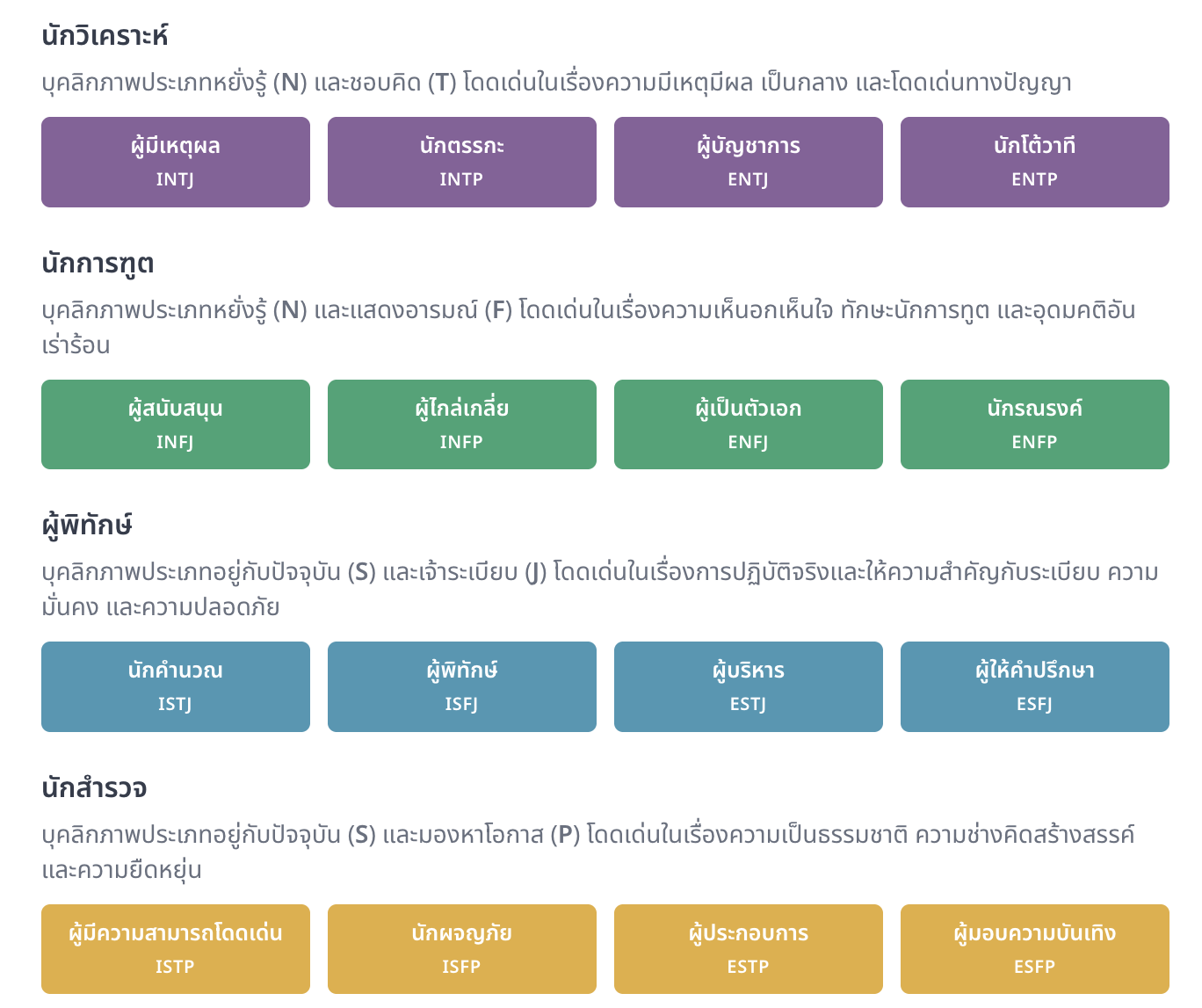 นักวิเคราะห์

บุคลิกภาพประเภทหยั่งรู้ (N) และชอบคิด (T) โดดเด่นในเรื่องความมีเหตุมีผล เป็นกลาง และโดดเด่นทางปัญญา

ผู้มีเหตุผล
INTJ

นักตรรกะ
INTP

ผู้บัญชาการ
ENTJ

นักโต้วาที
ENTP

นักการทูต

บุคลิกภาพประเภทหยั่งรู้ (N) และแสดงอารมณ์ (F) โดดเด่นในเรื่องความเห็นอกเห็นใจ ทักษะนักการทูต และอุดมคติอันเร่าร้อน

ผู้สนับสนุน
INFJ

ผู้ไกล่เกลี่ย
INFP

ผู้เป็นตัวเอก
ENFJ

นักรณรงค์
ENFP

ผู้พิทักษ์

บุคลิกภาพประเภทอยู่กับปัจจุบัน (S) และเจ้าระเบียบ (J) โดดเด่นในเรื่องการปฏิบัติจริงและให้ความสำคัญกับระเบียบ ความมั่นคง และความปลอดภัย

นักคำนวณ
ISTJ

ผู้พิทักษ์
ISFJ

ผู้บริหาร
ESTJ

ผู้ให้คำปรึกษา
ESFJ

นักสำรวจ

บุคลิกภาพประเภทอยู่กับปัจจุบัน (S) และมองหาโอกาส (P) โดดเด่นในเรื่องความเป็นธรรมชาติ ความช่างคิดสร้างสรรค์ และความยืดหยุ่น

ผู้มีความสามารถโดดเด่น
ISTP

นักผจญภัย
ISFP

ผู้ประกอบการ
ESTP

ผู้มอบความบันเทิง
ESFP